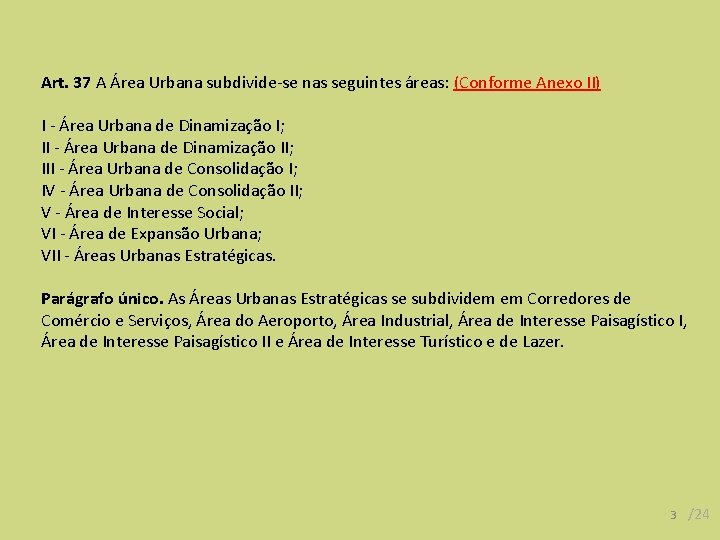 Art. 37 A Área Urbana subdivide-se nas seguintes áreas: (Conforme Anexo II)

I - Área Urbana de Dinamização I;
II - Área Urbana de Dinamização II;
III - Área Urbana de Consolidação I;
IV - Área Urbana de Consolidação II;
V - Área de Interesse Social;
VI - Área de Expansão Urbana;
VII - Áreas Urbanas Estratégicas.

Parágrafo único. As Áreas Urbanas Estratégicas se subdividem em Corredores de Comércio e Serviços, Área do Aeroporto, Área Industrial, Área de Interesse Paisagístico I, Área de Interesse Paisagístico II e Área de Interesse Turístico e de Lazer.

3 /24